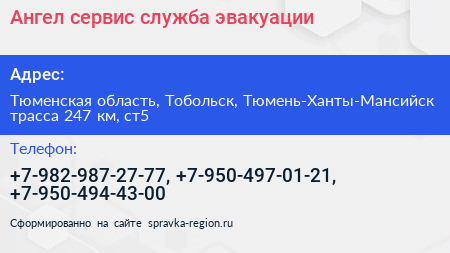 Ангел сервис служба эвакуации

Адрес:

Тюменская область, Тобольск, Тюмень-Ханты-Мансийск трасса 247 км, ст5

Телефон:

+7-982-987-27-77, +7-950-497-01-21, +7-950-494-43-00

Сформированно на сайте spravka-region.ru